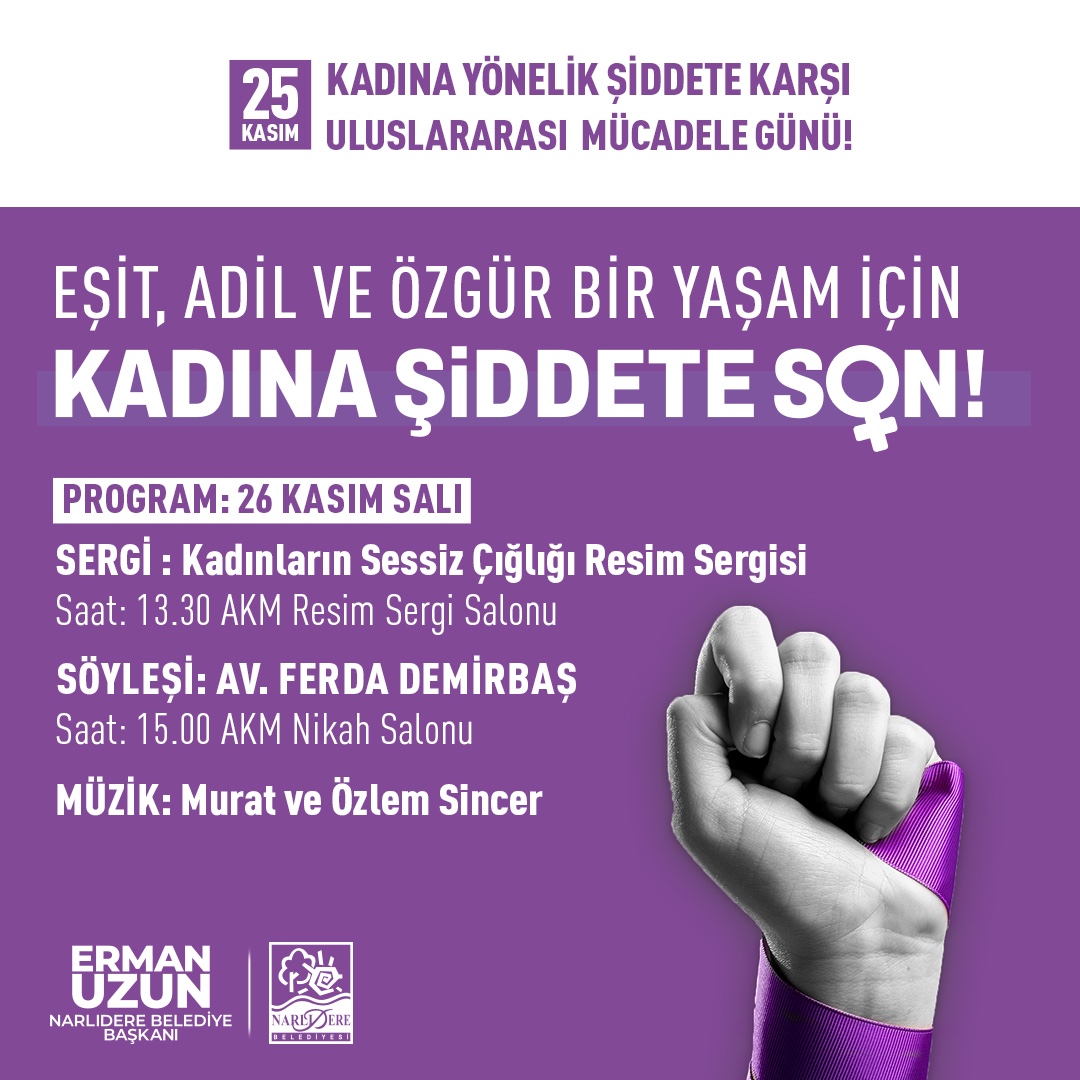 25 KASIM

KADINA YÖNELİK ŞİDDETE KARŞI ULUSLARARASI MÜCADELE GÜNÜ!

EŞİT, ADİL VE ÖZGÜR BİR YAŞAM İÇİN
KADINA ŞİDDETE SON!

PROGRAM: 26 KASIM SALI

SERGİ : Kadınların Sessiz Çığlığı Resim Sergisi
Saat: 13.30 AKM Resim Sergi Salonu

SÖYLEŞİ: AV. FERDA DEMİRBAŞ
Saat: 15.00 AKM Nikah Salonu

MÜZİK: Murat ve Özlem Sincer

ERMAN UZUN
NARLIDERE BELEDİYE BAŞKANI

NARLIDERE BELEDİYESİ